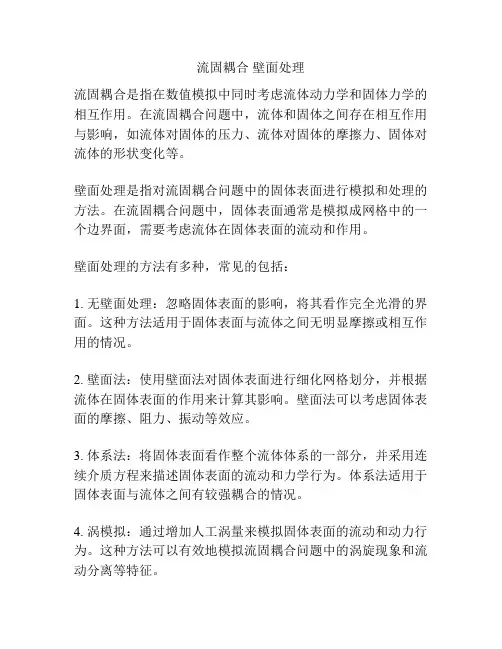 流固耦合 壁面处理

流固耦合是指在数值模拟中同时考虑流体动力学和固体力学的相互作用。在流固耦合问题中，流体和固体之间存在相互作用与影响，如流体对固体的压力、流体对固体的摩擦力、固体对流体的形状变化等。

壁面处理是指对流固耦合问题中的固体表面进行模拟和处理的方法。在流固耦合问题中，固体表面通常是模拟成网格中的一个边界面，需要考虑流体在固体表面的流动和作用。

壁面处理的方法有多种，常见的包括：

1. 无壁面处理：忽略固体表面的影响，将其看作完全光滑的界面。这种方法适用于固体表面与流体之间无明显摩擦或相互作用的情况。

2. 壁面法：使用壁面法对固体表面进行细化网格划分，并根据流体在固体表面的作用来计算其影响。壁面法可以考虑固体表面的摩擦、阻力、振动等效应。

3. 体系法：将固体表面看作整个流体体系的一部分，并采用连续介质方程来描述固体表面的流动和力学行为。体系法适用于固体表面与流体之间有较强耦合的情况。

4. 涡模拟：通过增加人工涡量来模拟固体表面的流动和动力行为。这种方法可以有效地模拟流固耦合问题中的涡旋现象和流动分离等特征。